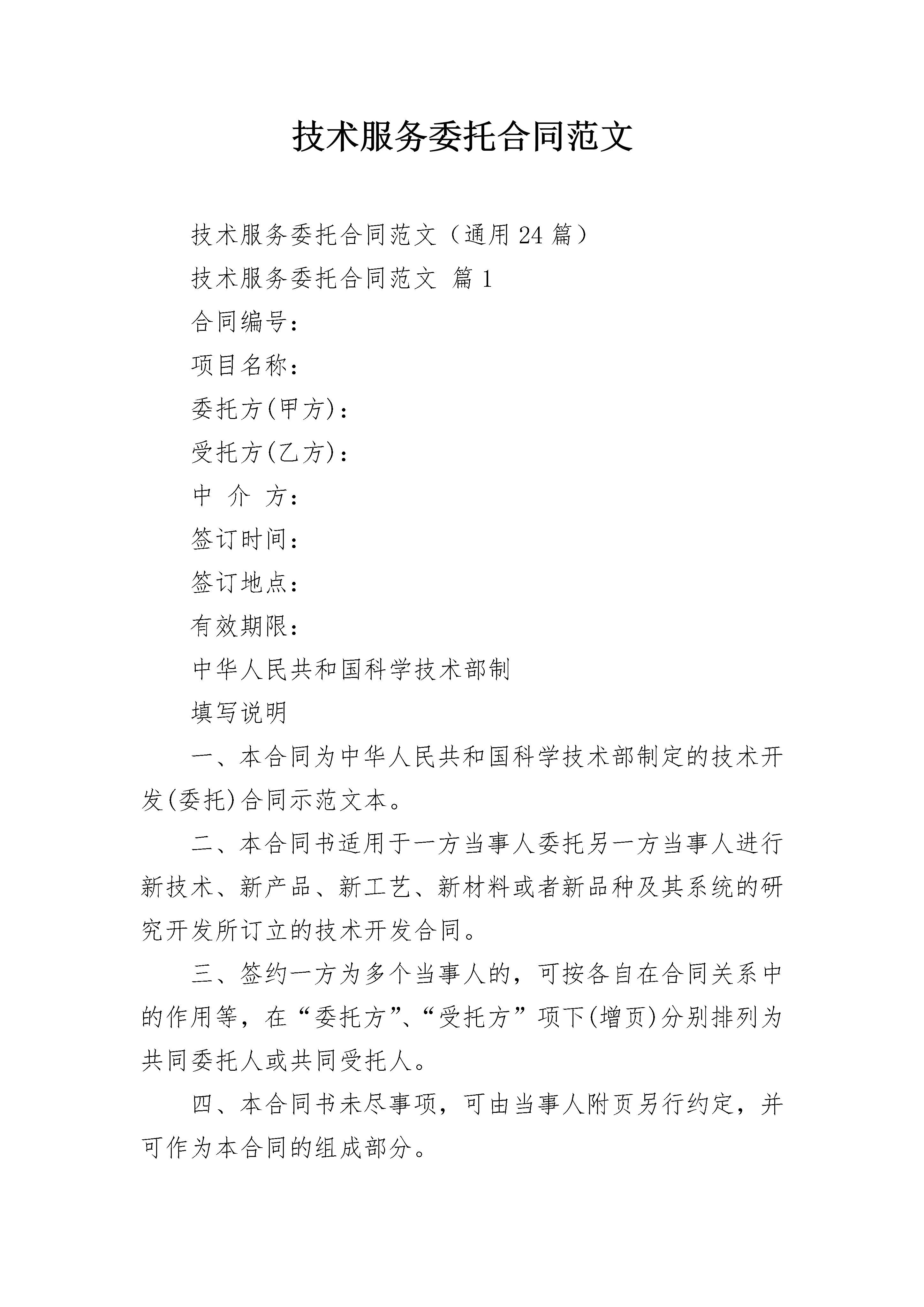 技术服务委托合同范文

技术服务委托合同范文（通用24篇）

技术服务委托合同范文 篇1

合同编号：

项目名称：

委托方(甲方)：

受托方(乙方)：

中 介 方：

签订时间：

签订地点：

有效期限：

中华人民共和国科学技术部制

填写说明

一、本合同为中华人民共和国科学技术部制定的技术开发(委托)合同示范文本。

二、本合同书适用于一方当事人委托另一方当事人进行新技术、新产品、新工艺、新材料或者新品种及其系统的研究开发所订立的技术开发合同。

三、签约一方为多个当事人的，可按各自在合同关系中的作用等，在“委托方”、“受托方”项下(增页)分别排列为共同委托人或共同受托人。

四、本合同书未尽事项，可由当事人附页另行约定，并可作为本合同的组成部分。